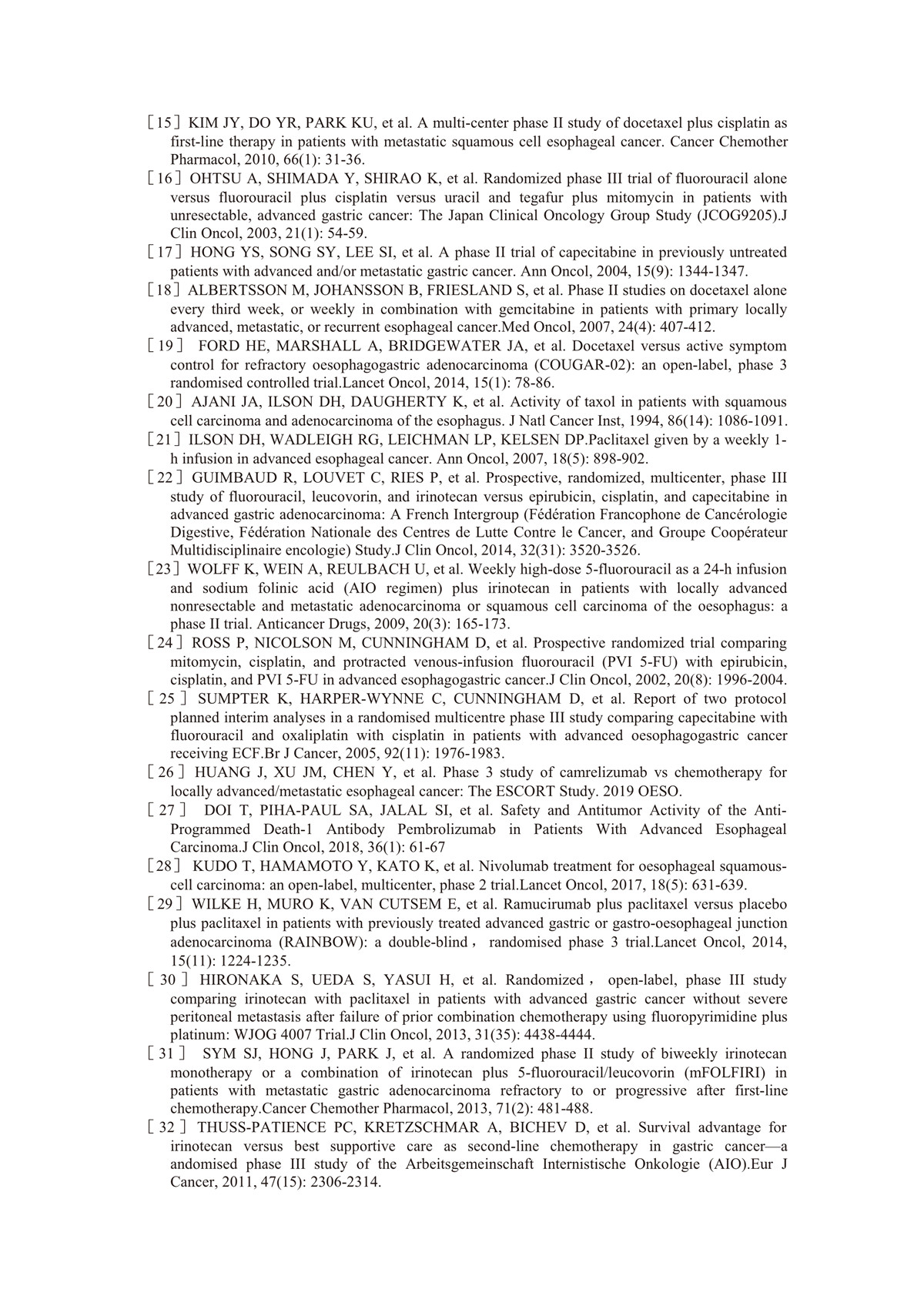 ［15］KIM JY, DO YR, PARK KU, et al. A multi-center phase II study of docetaxel plus cisplatin as first-line therapy in patients with metastatic squamous cell esophageal cancer. Cancer Chemother Pharmacol, 2010, 66(1): 31-36.
［16］OHTSU A, SHIMADA Y, SHIRAO K, et al. Randomized phase III trial of fluorouracil alone versus fluorouracil plus cisplatin versus uracil and tegafur plus mitomycin in patients with unresectable, advanced gastric cancer: The Japan Clinical Oncology Group Study (JCOG9205).J Clin Oncol, 2003, 21(1): 54-59.
［17］HONG YS, SONG SY, LEE SI, et al. A phase II trial of capecitabine in previously untreated patients with advanced and/or metastatic gastric cancer. Ann Oncol, 2004, 15(9): 1344-1347.
［18］ALBERTSSON M, JOHANSSON B, FRIESLAND S, et al. Phase II studies on docetaxel alone every third week, or weekly in combination with gemcitabine in patients with primary locally advanced, metastatic, or recurrent esophageal cancer.Med Oncol, 2007, 24(4): 407-412.
［19］ FORD HE, MARSHALL A, BRIDGEWATER JA, et al. Docetaxel versus active symptom control for refractory oesophagogastric adenocarcinoma (COUGAR-02): an open-label, phase 3 randomised controlled trial.Lancet Oncol, 2014, 15(1): 78-86.
［20］AJANI JA, ILSON DH, DAUGHERTY K, et al. Activity of taxol in patients with squamous cell carcinoma and adenocarcinoma of the esophagus. J Natl Cancer Inst, 1994, 86(14): 1086-1091.
［21］ILSON DH, WADLEIGH RG, LEICHMAN LP, KELSEN DP.Paclitaxel given by a weekly 1-h infusion in advanced esophageal cancer. Ann Oncol, 2007, 18(5): 898-902.
［22］GUIMBAUD R, LOUVET C, RIES P, et al. Prospective, randomized, multicenter, phase III study of fluorouracil, leucovorin, and irinotecan versus epirubicin, cisplatin, and capecitabine in advanced gastric adenocarcinoma: A French Intergroup (Fédération Francophone de Cancérologie Digestive, Fédération Nationale des Centres de Lutte Contre le Cancer, and Groupe Coopérateur Multidisciplinaire encologie) Study.J Clin Oncol, 2014, 32(31): 3520-3526.
［23］WOLFF K, WEIN A, REULBACH U, et al. Weekly high-dose 5-fluorouracil as a 24-h infusion and sodium folinic acid (AIO regimen) plus irinotecan in patients with locally advanced nonresectable and metastatic adenocarcinoma or squamous cell carcinoma of the oesophagus: a phase II trial. Anticancer Drugs, 2009, 20(3): 165-173.
［24］ROSS P, NICOLSON M, CUNNINGHAM D, et al. Prospective randomized trial comparing mitomycin, cisplatin, and protracted venous-infusion fluorouracil (PVI 5-FU) with epirubicin, cisplatin, and PVI 5-FU in advanced esophagogastric cancer.J Clin Oncol, 2002, 20(8): 1996-2004.
［25］SUMPTER K, HARPER-WYNNE C, CUNNINGHAM D, et al. Report of two protocol planned interim analyses in a randomised multicentre phase III study comparing capecitabine with fluorouracil and oxaliplatin with cisplatin in patients with advanced oesophagogastric cancer receiving ECF.Br J Cancer, 2005, 92(11): 1976-1983.
［26］HUANG J, XU JM, CHEN Y, et al. Phase 3 study of camrelizumab vs chemotherapy for locally advanced/metastatic esophageal cancer: The ESCORT Study. 2019 OESO.
［27］ DOI T, PIHA-PAUL SA, JALAL SI, et al. Safety and Antitumor Activity of the Anti-Programmed Death-1 Antibody Pembrolizumab in Patients With Advanced Esophageal Carcinoma.J Clin Oncol, 2018, 36(1): 61-67
［28］KUDO T, HAMAMOTO Y, KATO K, et al. Nivolumab treatment for oesophageal squamous-cell carcinoma: an open-label, multicenter, phase 2 trial.Lancet Oncol, 2017, 18(5): 631-639.
［29］WILKE H, MURO K, VAN CUTSEM E, et al. Ramucirumab plus paclitaxel versus placebo plus paclitaxel in patients with previously treated advanced gastric or gastro-oesophageal junction adenocarcinoma (RAINBOW): a double-blind， randomised phase 3 trial.Lancet Oncol, 2014, 15(11): 1224-1235.
［30］HIRONAKA S, UEDA S, YASUI H, et al. Randomized， open-label, phase III study comparing irinotecan with paclitaxel in patients with advanced gastric cancer without severe peritoneal metastasis after failure of prior combination chemotherapy using fluoropyrimidine plus platinum: WJOG 4007 Trial.J Clin Oncol, 2013, 31(35): 4438-4444.
［31］ SYM SJ, HONG J, PARK J, et al. A randomized phase II study of biweekly irinotecan monotherapy or a combination of irinotecan plus 5-fluorouracil/leucovorin (mFOLFIRI) in patients with metastatic gastric adenocarcinoma refractory to or progressive after first-line chemotherapy.Cancer Chemother Pharmacol, 2013, 71(2): 481-488.
［32］THUSS-PATIENCE PC, KRETZSCHMAR A, BICHEV D, et al. Survival advantage for irinotecan versus best supportive care as second-line chemotherapy in gastric cancer—a andomised phase III study of the Arbeitsgemeinschaft Internistische Onkologie (AIO).Eur J Cancer, 2011, 47(15): 2306-2314.